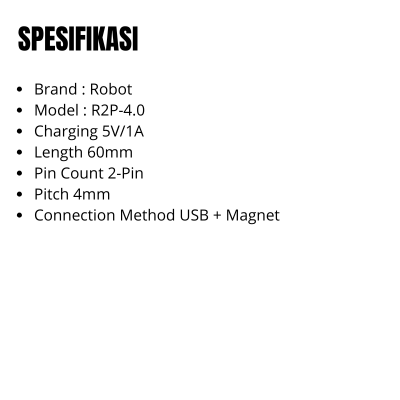 SPESIFIKASI

• Brand : Robot
• Model : R2P-4.0
• Charging 5V/1A
• Length 60mm
• Pin Count 2-Pin
• Pitch 4mm
• Connection Method USB + Magnet